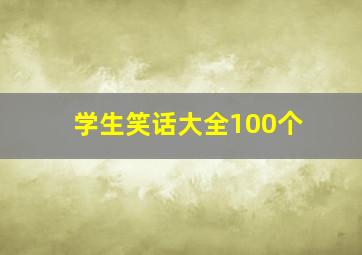 学生笑话大全100个